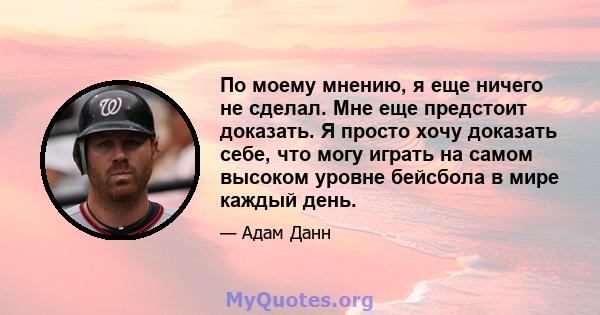 W

По моему мнению, я еще ничего не сделал. Мне еще предстоит доказать. Я просто хочу доказать себе, что могу играть на самом высоком уровне бейсбола в мире каждый день.

— Адам Данн

MyQuotes.org